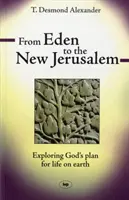 T. Desmond Alexander

From Eden to the New Jerusalem

Exploring God's plan for life on earth

ivp